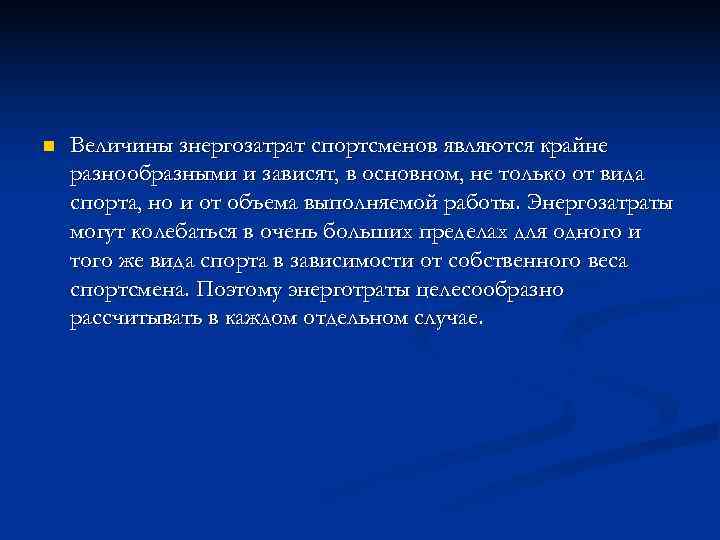 Величины энергозатрат спортсменов являются крайне разнообразными и зависят, в основном, не только от вида спорта, но и от объема выполняемой работы. Энергозатраты могут колебаться в очень больших пределах для одного и того же вида спорта в зависимости от собственного веса спортсмена. Поэтому энерготраты целесообразно рассчитывать в каждом отдельном случае.